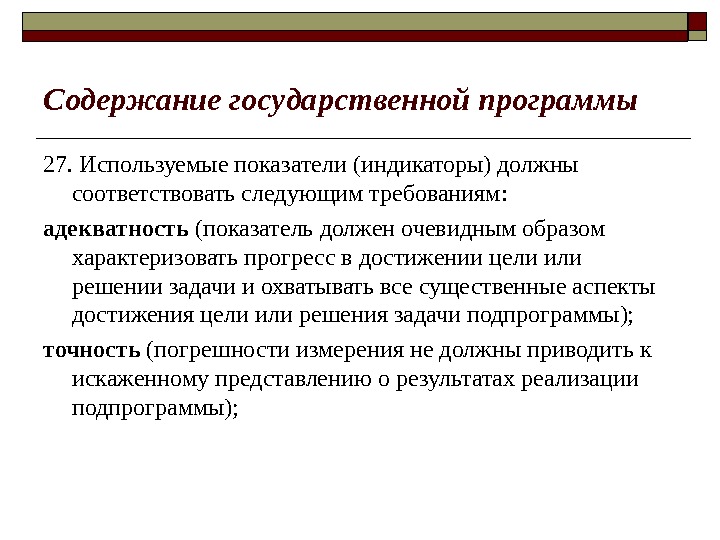 Содержание государственной программы

27. Используемые показатели (индикаторы) должны соответствовать следующим требованиям:

адекватность (показатель должен очевидным образом характеризовать прогресс в достижении цели или решении задачи и охватывать все существенные аспекты достижения цели или решения задачи подпрограммы);

точность (погрешности измерения не должны приводить к искаженному представлению о результатах реализации подпрограммы);